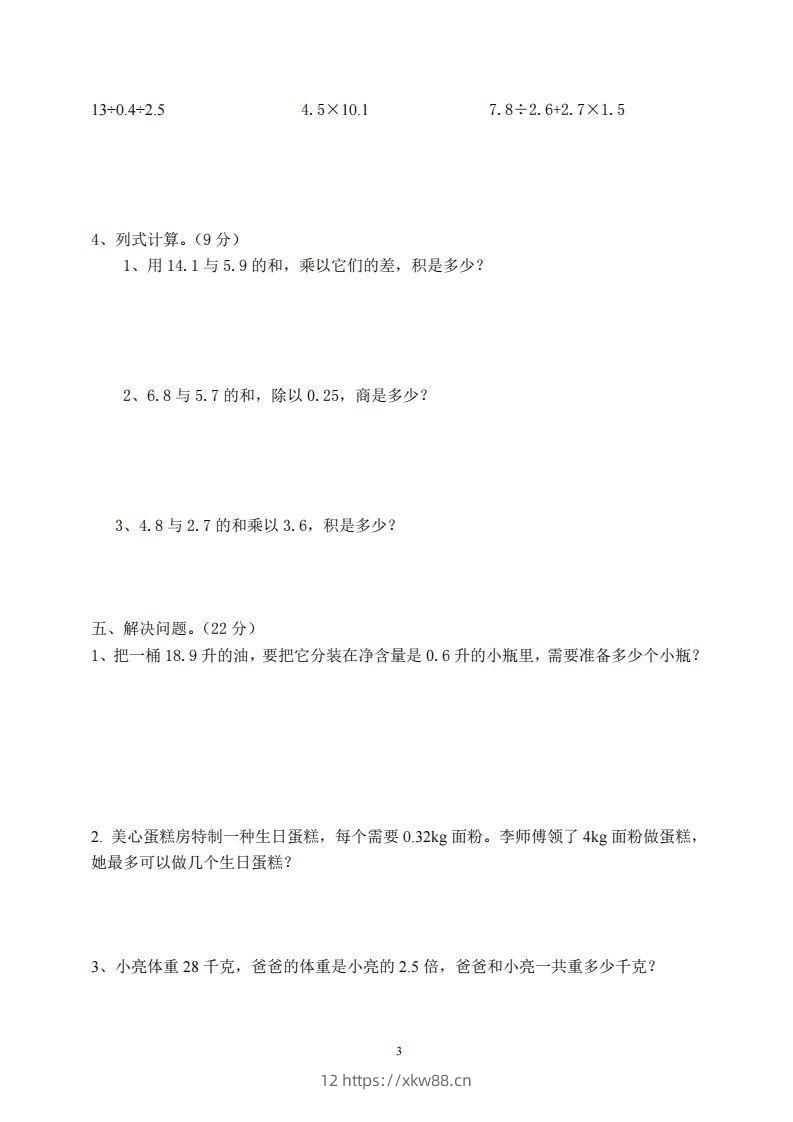 $13÷0.4÷2.5$　　　　　$4.5×10.1$　　　　　$7.8÷2.6+2.7×1.5$

4、列式计算。（9 分）

1、用 14.1 与 5.9 的和，乘以它们的差，积是多少？

2、6.8 与 5.7 的和，除以 0.25，商是多少？

3、4.8 与 2.7 的和乘以 3.6，积是多少？

五、解决问题。（22 分）

1、把一桶 18.9 升的油，要把它分装在净含量是 0.6 升的小瓶里，需要准备多少个小瓶？

2. 美心蛋糕房特制一种生日蛋糕，每个需要 0.32kg 面粉。李师傅领了 4kg 面粉做蛋糕，她最多可以做几个生日蛋糕？

3、小亮体重 28 千克，爸爸的体重是小亮的 2.5 倍，爸爸和小亮一共重多少千克？

3

12 https://xkw88.cn